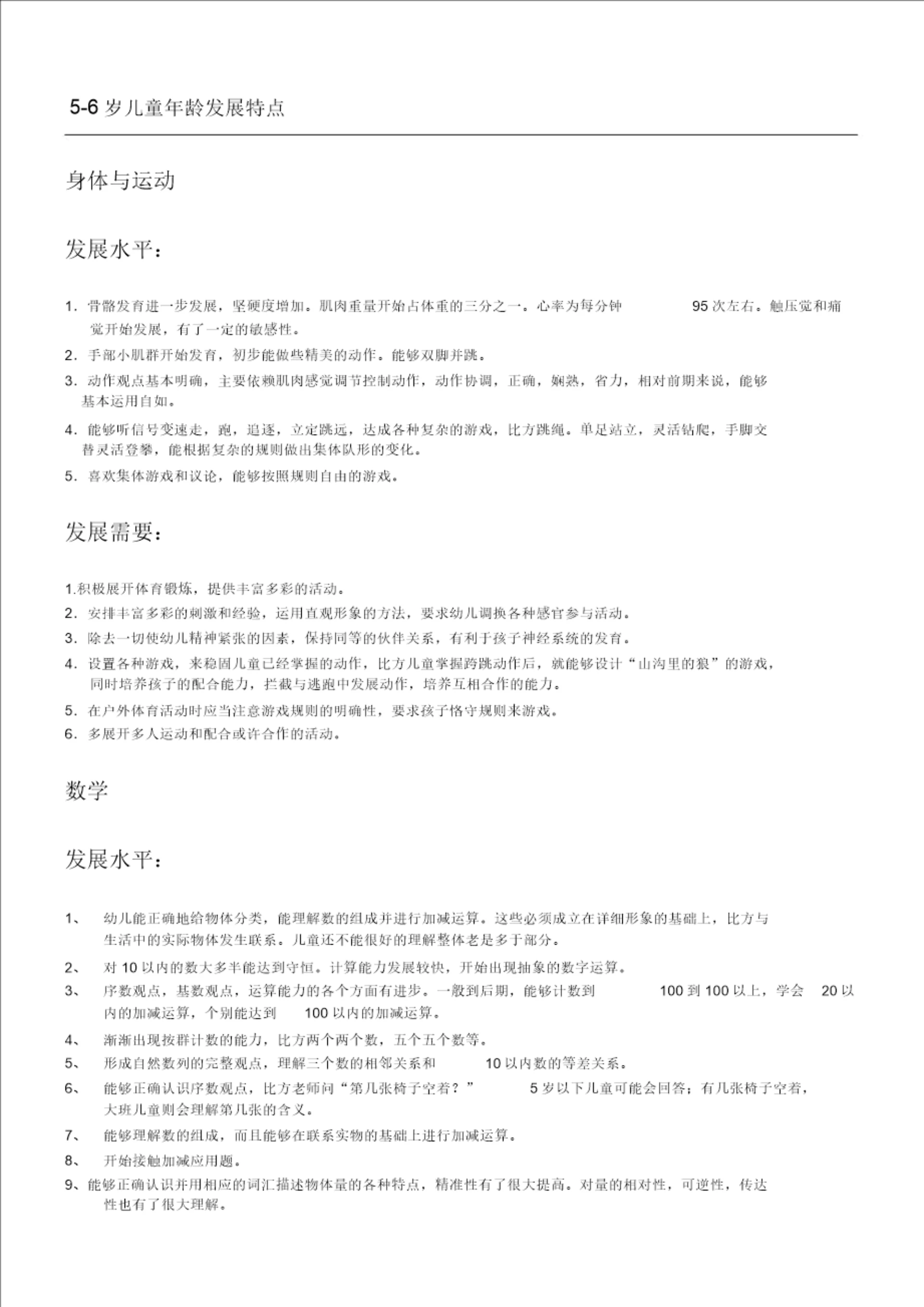 5-6 岁儿童年龄发展特点

身体与运动

发展水平：

1. 骨骼发育进一步发展，坚硬度增加。肌肉重量开始占体重的三分之一。心率为每分钟 95 次左右。触压觉和痛觉开始发展，有了一定的敏感性。

2. 手部小肌群开始发育，初步能做些精美的动作。能够双脚并跳。

3. 动作观点基本明确，主要依赖肌肉感觉调节控制动作，动作协调，正确，娴熟，省力，相对前期来说，能够基本运用自如。

4. 能够听信号变速走，跑，追逐，立定跳远，达成各种复杂的游戏，比方跳绳。单足站立，灵活钻爬，手脚交替灵活登攀，能根据复杂的规则做出集体队形的变化。

5. 喜欢集体游戏和议论，能够按照规则自由的游戏。

发展需要：

1.积极展开体育锻炼，提供丰富多彩的活动。

2. 安排丰富多彩的刺激和经验，运用直观形象的方法，要求幼儿调换各种感官参与活动。

3. 除去一切使幼儿精神紧张的因素，保持同等的伙伴关系，有利于孩子神经系统的发育。

4. 设置各种游戏，来稳固儿童已经掌握的动作，比方儿童掌握跨跳动作后，就能够设计“山沟里的狼”的游戏，同时培养孩子的配合能力，拦截与逃跑中发展动作，培养互相合作的能力。

5. 在户外体育活动时应当注意游戏规则的明确性，要求孩子恪守规则来游戏。

6. 多展开多人运动和配合或许合作的活动。

数学

发展水平：

1、 幼儿能正确地给物体分类，能理解数的组成并进行加减运算。这些必须成立在详细形象的基础上，比方与生活中的实际物体发生联系。儿童还不能很好的理解整体老是多于部分。

2、 对 10 以内的数大多半能达到守恒。计算能力发展较快，开始出现抽象的数字运算。

3、 序数观点，基数观点，运算能力的各个方面有进步。一般到后期，能够计数到 100 到 100 以上，学会 20 以内的加减运算，个别能达到 100 以内的加减运算。

4、 渐渐出现按群计数的能力，比方两个两个数，五个五个数等。

5、 形成自然数列的完整观点，理解三个数的相邻关系和 10 以内数的等差关系。

6、 能够正确认识序数观点，比方老师问“第几张椅子空着？” 5 岁以下儿童可能会回答：有几张椅子空着，大班儿童则会理解第几张的含义。

7、 能够理解数的组成，而且能够在联系实物的基础上进行加减运算。

8、 开始接触加减应用题。

9、能够正确认识并用相应的词汇描述物体量的各种特点，精准性有了很大提高。对量的相对性，可逆性，传达性也有了很大理解。